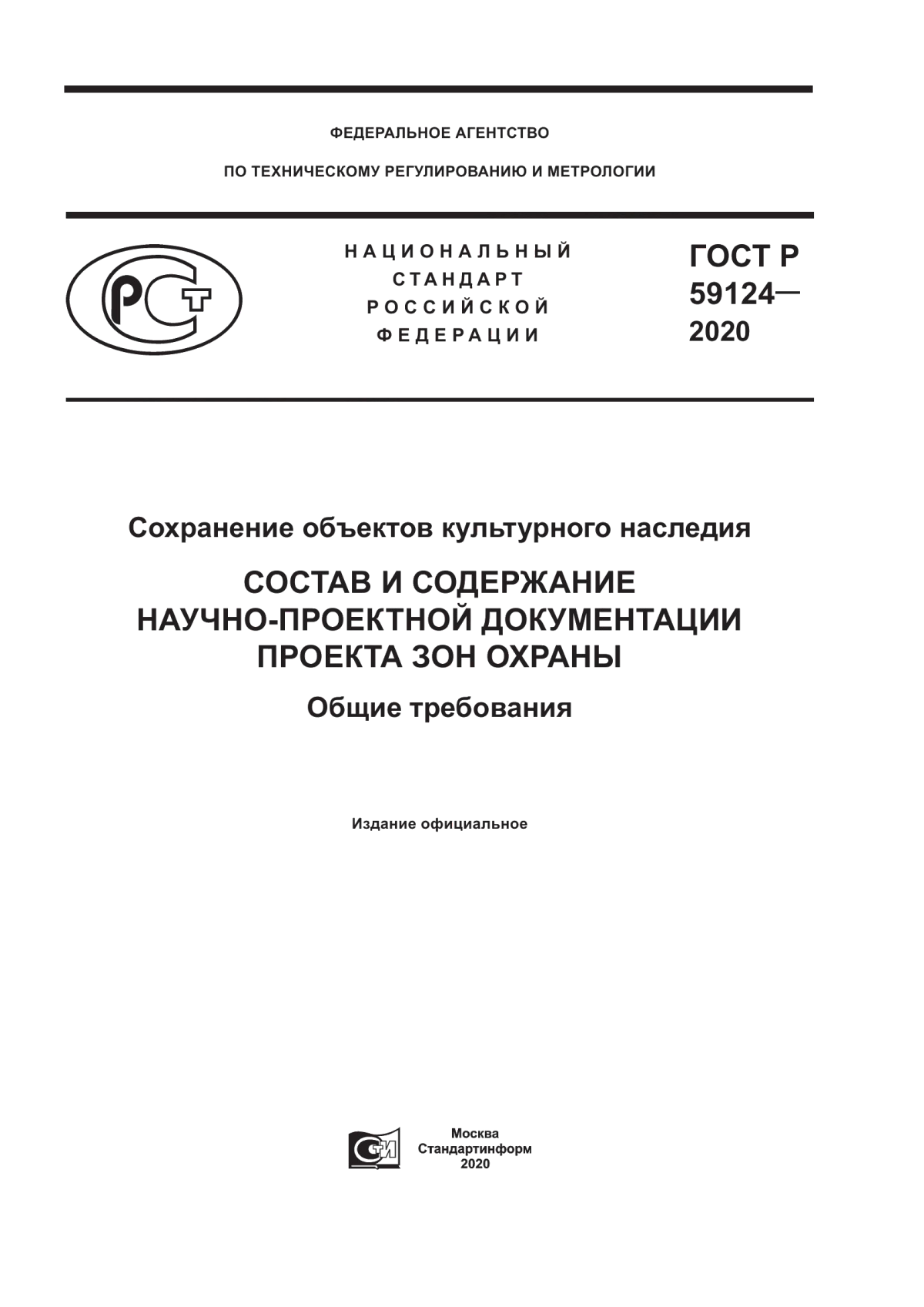 ФЕДЕРАЛЬНОЕ АГЕНТСТВО

ПО ТЕХНИЧЕСКОМУ РЕГУЛИРОВАНИЮ И МЕТРОЛОГИИ

РСТ

НАЦИОНАЛЬНЫЙ СТАНДАРТ РОССИЙСКОЙ ФЕДЕРАЦИИ

ГОСТ Р 59124— 2020

Сохранение объектов культурного наследия

СОСТАВ И СОДЕРЖАНИЕ НАУЧНО-ПРОЕКТНОЙ ДОКУМЕНТАЦИИ ПРОЕКТА ЗОН ОХРАНЫ

Общие требования

Издание официальное

СИ

Москва
Стандартинформ
2020